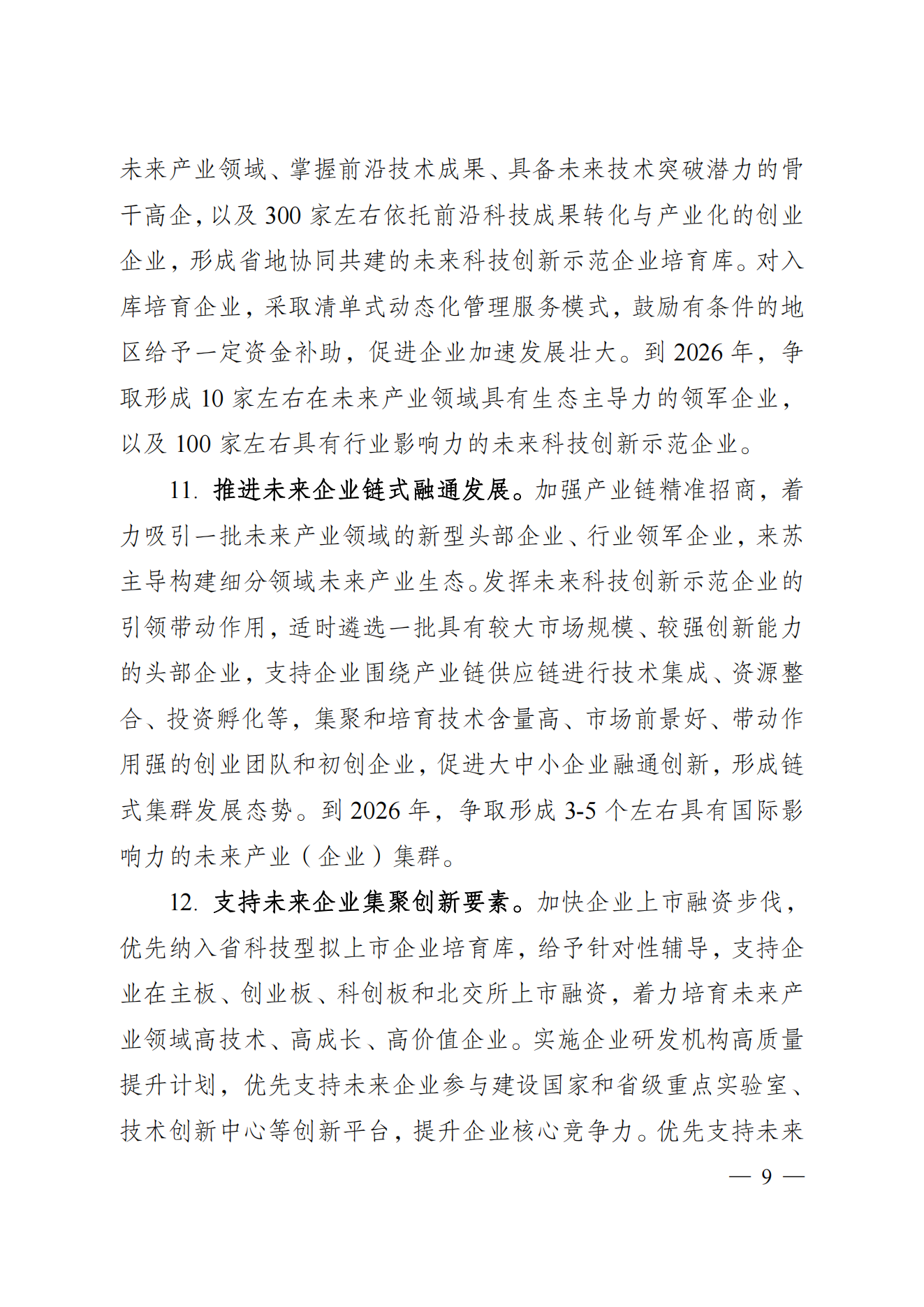 未来产业领域、掌握前沿技术成果、具备未来技术突破潜力的骨干高企，以及 300 家左右依托前沿科技成果转化与产业化的创业企业，形成省地协同共建的未来科技创新示范企业培育库。对入库培育企业，采取清单式动态化管理服务模式，鼓励有条件的地区给予一定资金补助，促进企业加速发展壮大。到 2026 年，争取形成 10 家左右在未来产业领域具有生态主导力的领军企业，以及 100 家左右具有行业影响力的未来科技创新示范企业。

11. 推进未来企业链式融通发展。加强产业链精准招商，着力吸引一批未来产业领域的新型头部企业、行业领军企业，来苏主导构建细分领域未来产业生态。发挥未来科技创新示范企业的引领带动作用，适时遴选一批具有较大市场规模、较强创新能力的头部企业，支持企业围绕产业链供应链进行技术集成、资源整合、投资孵化等，集聚和培育技术含量高、市场前景好、带动作用强的创业团队和初创企业，促进大中小企业融通创新，形成链式集群发展态势。到 2026 年，争取形成 3-5 个左右具有国际影响力的未来产业（企业）集群。

12. 支持未来企业集聚创新要素。加快企业上市融资步伐，优先纳入省科技型拟上市企业培育库，给予针对性辅导，支持企业在主板、创业板、科创板和北交所上市融资，着力培育未来产业领域高技术、高成长、高价值企业。实施企业研发机构高质量提升计划，优先支持未来企业参与建设国家和省级重点实验室、技术创新中心等创新平台，提升企业核心竞争力。优先支持未来

— 9 —